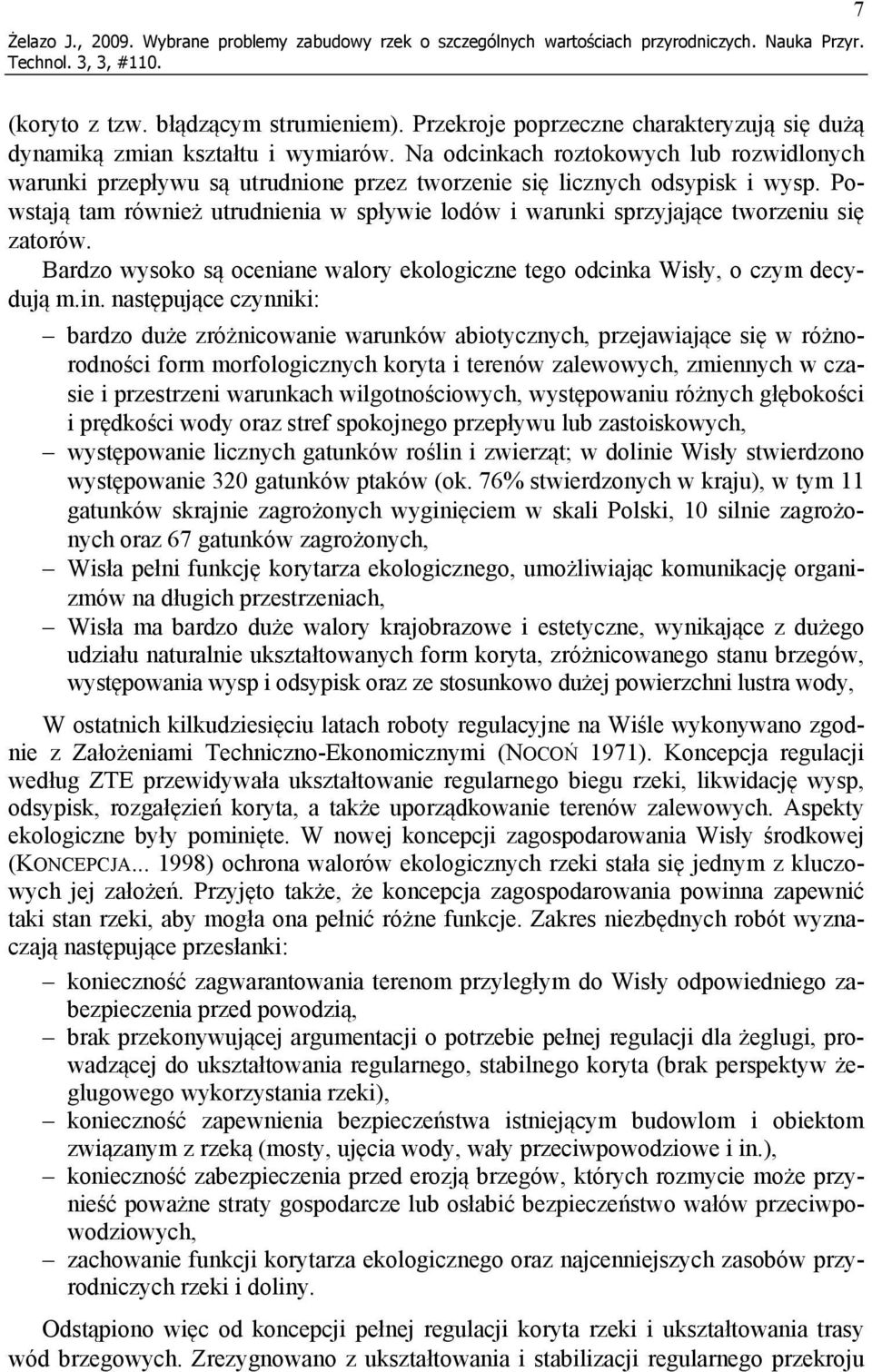 7

Żelazo J., 2009. Wybrane problemy zabudowy rzek o szczególnych wartościach przyrodniczych. Nauka Przyr. Technol. 3, 3, #110.

(koryto z tzw. błądzącym strumieniem). Przekroje poprzeczne charakteryzują się dużą dynamiką zmian kształtu i wymiarów. Na odcinkach roztokowych lub rozwidlonych warunki przepływu są utrudnione przez tworzenie się licznych odsypisk i wysp. Powstają tam również utrudnienia w spływie lodów i warunki sprzyjające tworzeniu się zatorów.

Bardzo wysoko są oceniane walory ekologiczne tego odcinka Wisły, o czym decydują m.in. następujące czynniki:

– bardzo duże zróżnicowanie warunków abiotycznych, przejawiające się w różnorodności form morfologicznych koryta i terenów zalewowych, zmiennych w czasie i przestrzeni warunkach wilgotnościowych, występowaniu różnych głębokości i prędkości wody oraz stref spokojnego przepływu lub zastoiskowych,
– występowanie licznych gatunków roślin i zwierząt; w dolinie Wisły stwierdzono występowanie 320 gatunków ptaków (ok. 76% stwierdzonych w kraju), w tym 11 gatunków skrajnie zagrożonych wyginięciem w skali Polski, 10 silnie zagrożonych oraz 67 gatunków zagrożonych,
– Wisła pełni funkcję korytarza ekologicznego, umożliwiając komunikację organizmów na długich przestrzeniach,
– Wisła ma bardzo duże walory krajobrazowe i estetyczne, wynikające z dużego udziału naturalnie ukształtowanych form koryta, zróżnicowanego stanu brzegów, występowania wysp i odsypisk oraz ze stosunkowo dużej powierzchni lustra wody,

W ostatnich kilkudziesięciu latach roboty regulacyjne na Wiśle wykonywano zgodnie z Założeniami Techniczno-Ekonomicznymi (NOCOŃ 1971). Koncepcja regulacji według ZTE przewidywała ukształtowanie regularnego biegu rzeki, likwidację wysp, odsypisk, rozgałęzień koryta, a także uporządkowanie terenów zalewowych. Aspekty ekologiczne były pominięte. W nowej koncepcji zagospodarowania Wisły środkowej (KONCEPCJA... 1998) ochrona walorów ekologicznych rzeki stała się jednym z kluczowych jej założeń. Przyjęto także, że koncepcja zagospodarowania powinna zapewnić taki stan rzeki, aby mogła ona pełnić różne funkcje. Zakres niezbędnych robót wyznaczają następujące przesłanki:

– konieczność zagwarantowania terenom przyległym do Wisły odpowiedniego zabezpieczenia przed powodzią,
– brak przekonywującej argumentacji o potrzebie pełnej regulacji dla żeglugi, prowadzącej do ukształtowania regularnego, stabilnego koryta (brak perspektyw żeglugowego wykorzystania rzeki),
– konieczność zapewnienia bezpieczeństwa istniejącym budowlom i obiektom związanym z rzeką (mosty, ujęcia wody, wały przeciwpowodziowe i in.),
– konieczność zabezpieczenia przed erozją brzegów, których rozmycie może przynieść poważne straty gospodarcze lub osłabić bezpieczeństwo wałów przeciwpowodziowych,
– zachowanie funkcji korytarza ekologicznego oraz najcenniejszych zasobów przyrodniczych rzeki i doliny.

Odstąpiono więc od koncepcji pełnej regulacji koryta rzeki i ukształtowania trasy wód brzegowych. Zrezygnowano z ukształtowania i stabilizacji regularnego przekroju